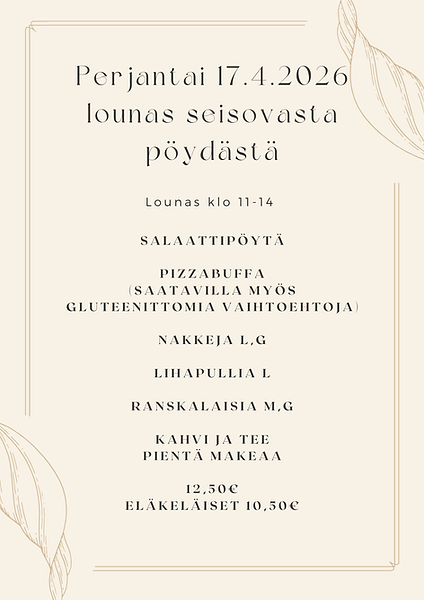 Perjantai 17.4.2026
lounas seisovasta
pöydästä

Lounas klo 11-14

SALAATTIPÖYTÄ

PIZZABUFFA
(SAATAVILLA MYÖS
GLUTEENITTOMIA VAIHTOEHTOJA)

NAKKEJA L,G

LIHAPULLIA L

RANSKALAISIA M,G

KAHVI JA TEE
PIENTÄ MAKEAA

12,50€
ELÄKELÄISET 10,50€